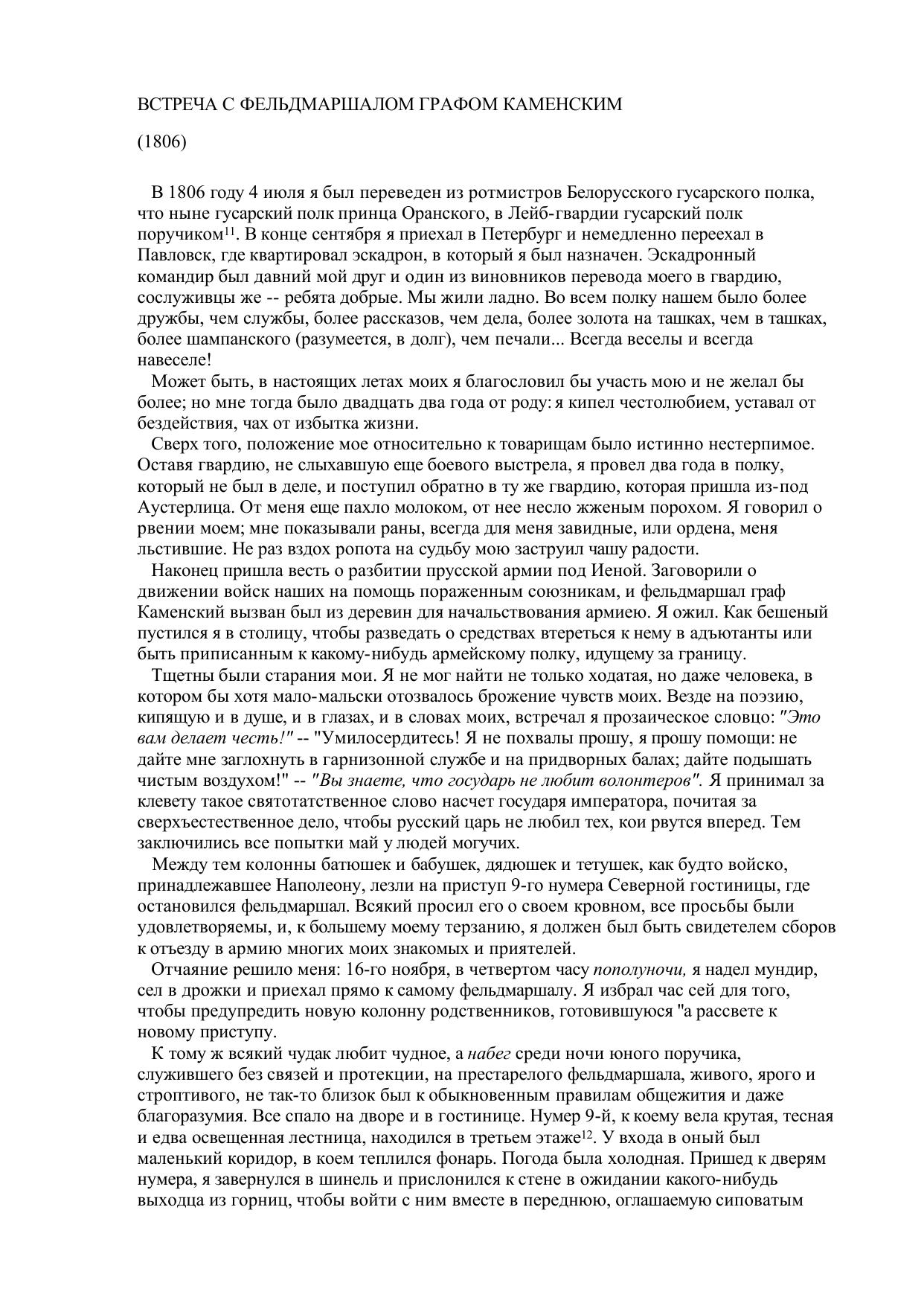 ВСТРЕЧА С ФЕЛЬДМАРШАЛОМ ГРАФОМ КАМЕНСКИМ

(1806)

В 1806 году 4 июля я был переведен из ротмистров Белорусского гусарского полка, что ныне гусарский полк принца Оранского, в Лейб-гвардии гусарский полк поручиком$^{11}$. В конце сентября я приехал в Петербург и немедленно переехал в Павловск, где квартировал эскадрон, в который я был назначен. Эскадронный командир был давний мой друг и один из виновников перевода моего в гвардию, сослуживцы же -- ребята добрые. Мы жили ладно. Во всем полку нашем было более дружбы, чем службы, более рассказов, чем дела, более золота на ташках, чем в ташках, более шампанского (разумеется, в долг), чем печали... Всегда веселы и всегда навеселе!

Может быть, в настоящих летах моих я благословил бы участь мою и не желал бы более; но мне тогда было двадцать два года от роду: я кипел честолюбием, уставал от бездействия, чах от избытка жизни.

Сверх того, положение мое относительно к товарищам было истинно нестерпимое. Оставя гвардию, не слыхавшую еще боевого выстрела, я провел два года в полку, который не был в деле, и поступил обратно в ту же гвардию, которая пришла из-под Аустерлица. От меня еще пахло молоком, от нее несло жженым порохом. Я говорил о рвении моем; мне показывали раны, всегда для меня завидные, или ордена, меня льстившие. Не раз вздох ропота на судьбу мою заструил чашу радости.

Наконец пришла весть о разбитии прусской армии под Иеной. Заговорили о движении войск наших на помощь пораженным союзникам, и фельдмаршал граф Каменский вызван был из деревин для начальствования армиею. Я ожил. Как бешеный пустился я в столицу, чтобы разведать о средствах втереться к нему в адъютанты или быть приписанным к какому-нибудь армейскому полку, идущему за границу.

Тщетны были старания мои. Я не мог найти не только ходатая, но даже человека, в котором бы хотя мало-мальски отозвалось брожение чувств моих. Везде на поэзию, кипящую и в душе, и в глазах, и в словах моих, встречал я прозаическое словцо: "Это вам делает честь!" -- "Умилосердитесь! Я не похвалы прошу, я прошу помощи: не дайте мне заглохнуть в гарнизонной службе и на придворных балах; дайте подышать чистым воздухом!" -- "Вы знаете, что государь не любит волонтеров". Я принимал за клевету такое святотатственное слово насчет государя императора, почитая за сверхъестественное дело, чтобы русский царь не любил тех, кои рвутся вперед. Тем заключились все попытки май у людей могучих.

Между тем колонны батюшек и бабушек, дядюшек и тетушек, как будто войско, принадлежавшее Наполеону, лезли на приступ 9-го нумера Северной гостиницы, где остановился фельдмаршал. Всякий просил его о своем кровном, все просьбы были удовлетворяемы, и, к большему моему терзанию, я должен был быть свидетелем сборов к отъезду в армию многих моих знакомых и приятелей.

Отчаяние решило меня: 16-го ноября, в четвертом часу пополуночи, я надел мундир, сел в дрожки и приехал прямо к самому фельдмаршалу. Я избрал час сей для того, чтобы предупредить новую колонну родственников, готовившуюся "а рассвете к новому приступу.

К тому ж всякий чудак любит чудное, а набег среди ночи юного поручика, служившего без связей и протекции, на престарелого фельдмаршала, живого, ярого и строптивого, не так-то близок был к обыкновенным правилам общежития и даже благоразумия. Все спало на дворе и в гостинице. Нумер 9-й, к коему вела крутая, тесная и едва освещенная лестница, находился в третьем этаже$^{12}$. У входа в оный был маленький коридор, в коем теплился фонарь. Погода была холодная. Пришед к дверям нумера, я завернулся в шинель и прислонился к стене в ожидании какого-нибудь выходца из горниц, чтобы войти с ним вместе в переднюю, оглашаемую сиповатым